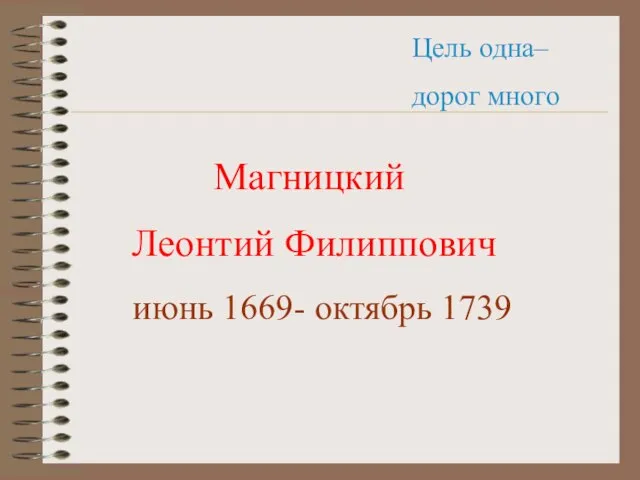 Цель одна–
дорог много

Магницкий
Леонтий Филиппович
июнь 1669- октябрь 1739